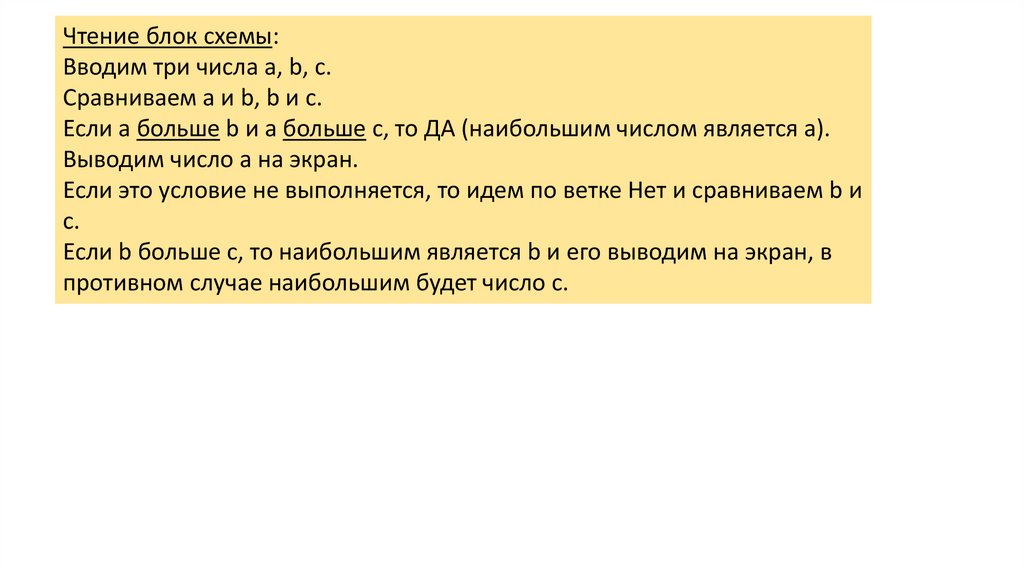 Чтение блок схемы:
Вводим три числа a, b, c.
Сравниваем a и b, b и c.
Если a больше b и a больше c, то ДА (наибольшим числом является a).
Выводим число a на экран.
Если это условие не выполняется, то идем по ветке Нет и сравниваем b и c.
Если b больше c, то наибольшим является b и его выводим на экран, в противном случае наибольшим будет число c.